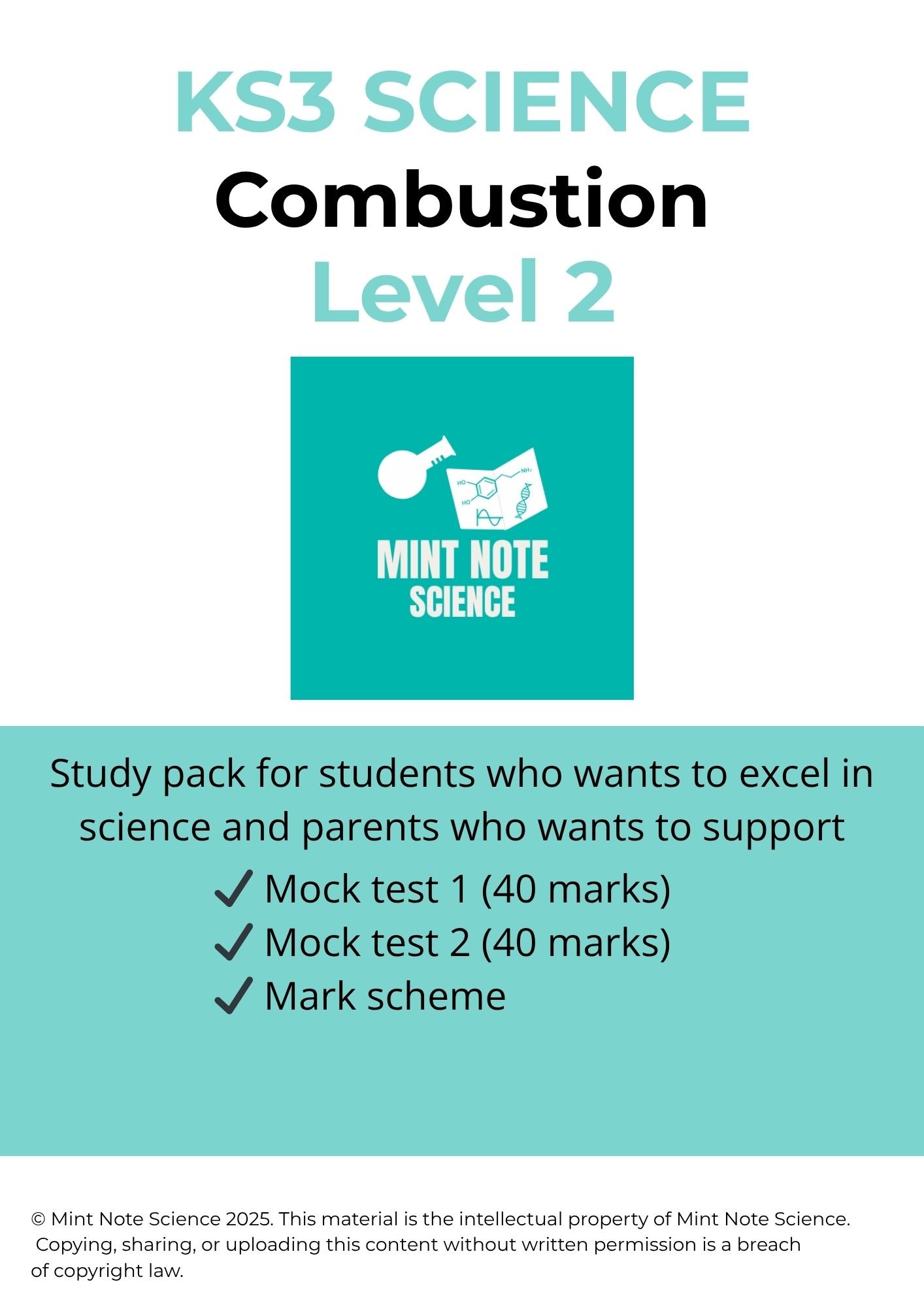 KS3 SCIENCE
Combustion
Level 2

MINT NOTE
SCIENCE

Study pack for students who wants to excel in science and parents who wants to support

✓ Mock test 1 (40 marks)
✓ Mock test 2 (40 marks)
✓ Mark scheme

© Mint Note Science 2025. This material is the intellectual property of Mint Note Science. Copying, sharing, or uploading this content without written permission is a breach of copyright law.